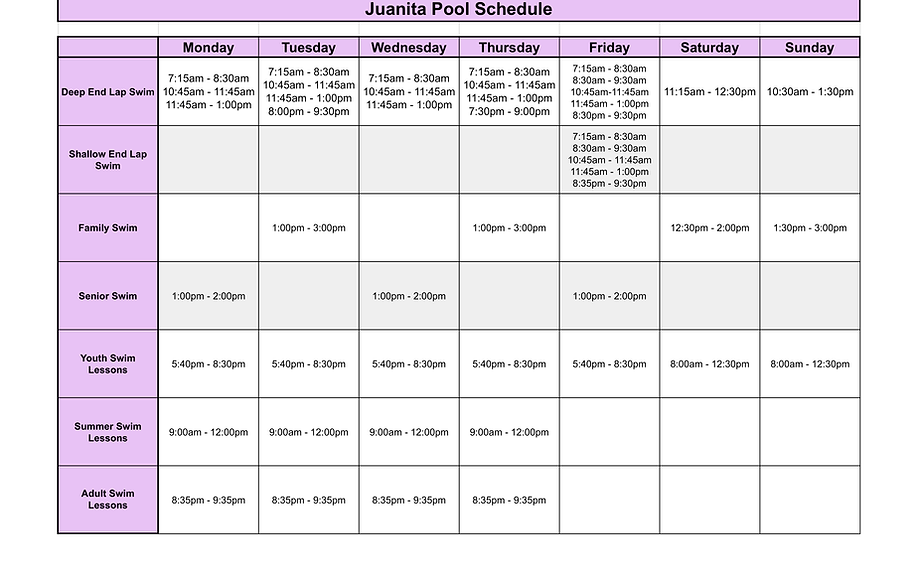 Juanita Pool Schedule

| | Monday | Tuesday | Wednesday | Thursday | Friday | Saturday | Sunday |
|---|---|---|---|---|---|---|---|
| Deep End Lap Swim | 7:15am - 8:30am 10:45am - 11:45am 11:45am - 1:00pm | 7:15am - 8:30am 10:45am - 11:45am 11:45am - 1:00pm 8:00pm - 9:30pm | 7:15am - 8:30am 10:45am - 11:45am 11:45am - 1:00pm | 7:15am - 8:30am 10:45am - 11:45am 11:45am - 1:00pm 7:30pm - 9:00pm | 7:15am - 8:30am 8:30am - 9:30am 10:45am-11:45am 11:45am - 1:00pm 8:30pm - 9:30pm | 11:15am - 12:30pm | 10:30am - 1:30pm |
| Shallow End Lap Swim | | | | | 7:15am - 8:30am 8:30am - 9:30am 10:45am - 11:45am 11:45am - 1:00pm 8:35pm - 9:30pm | | |
| Family Swim | | 1:00pm - 3:00pm | | 1:00pm - 3:00pm | | 12:30pm - 2:00pm | 1:30pm - 3:00pm |
| Senior Swim | 1:00pm - 2:00pm | | 1:00pm - 2:00pm | | 1:00pm - 2:00pm | | |
| Youth Swim Lessons | 5:40pm - 8:30pm | 5:40pm - 8:30pm | 5:40pm - 8:30pm | 5:40pm - 8:30pm | 5:40pm - 8:30pm | 8:00am - 12:30pm | 8:00am - 12:30pm |
| Summer Swim Lessons | 9:00am - 12:00pm | 9:00am - 12:00pm | 9:00am - 12:00pm | 9:00am - 12:00pm | | | |
| Adult Swim Lessons | 8:35pm - 9:35pm | 8:35pm - 9:35pm | 8:35pm - 9:35pm | 8:35pm - 9:35pm | | | |